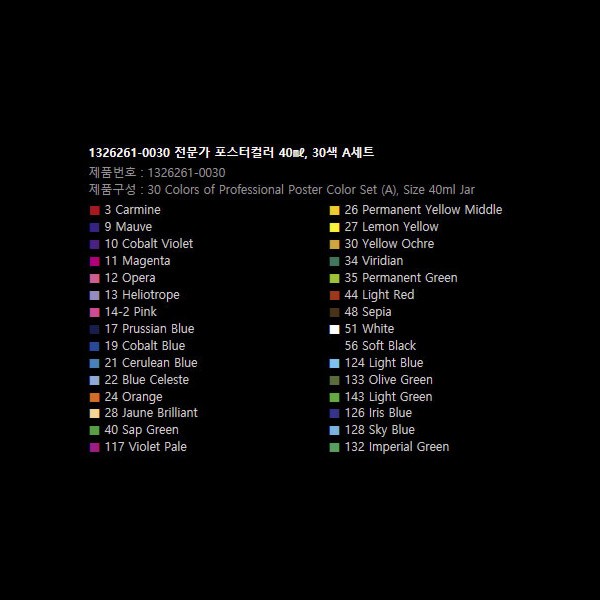 1326261-0030 전문가 포스터컬러 40㎖, 30색 A세트

제품번호 : 1326261-0030

제품구성 : 30 Colors of Professional Poster Color Set (A), Size 40ml Jar

3 Carmine
9 Mauve
10 Cobalt Violet
11 Magenta
12 Opera
13 Heliotrope
14-2 Pink
17 Prussian Blue
19 Cobalt Blue
21 Cerulean Blue
22 Blue Celeste
24 Orange
28 Jaune Brilliant
40 Sap Green
117 Violet Pale

26 Permanent Yellow Middle
27 Lemon Yellow
30 Yellow Ochre
34 Viridian
35 Permanent Green
44 Light Red
48 Sepia
51 White
56 Soft Black
124 Light Blue
133 Olive Green
143 Light Green
126 Iris Blue
128 Sky Blue
132 Imperial Green